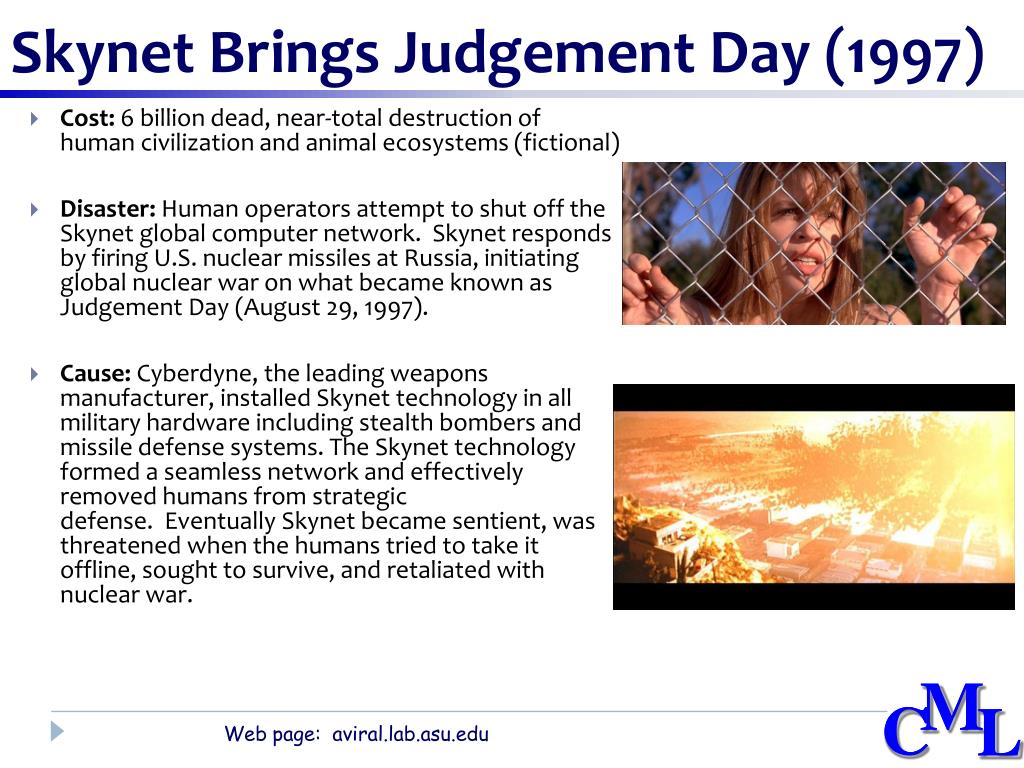 Skynet Brings Judgement Day (1997)

Cost: 6 billion dead, near-total destruction of human civilization and animal ecosystems (fictional)

Disaster: Human operators attempt to shut off the Skynet global computer network. Skynet responds by firing U.S. nuclear missiles at Russia, initiating global nuclear war on what became known as Judgement Day (August 29, 1997).

Cause: Cyberdyne, the leading weapons manufacturer, installed Skynet technology in all military hardware including stealth bombers and missile defense systems. The Skynet technology formed a seamless network and effectively removed humans from strategic defense. Eventually Skynet became sentient, was threatened when the humans tried to take it offline, sought to survive, and retaliated with nuclear war.

Web page: aviral.lab.asu.edu

CML